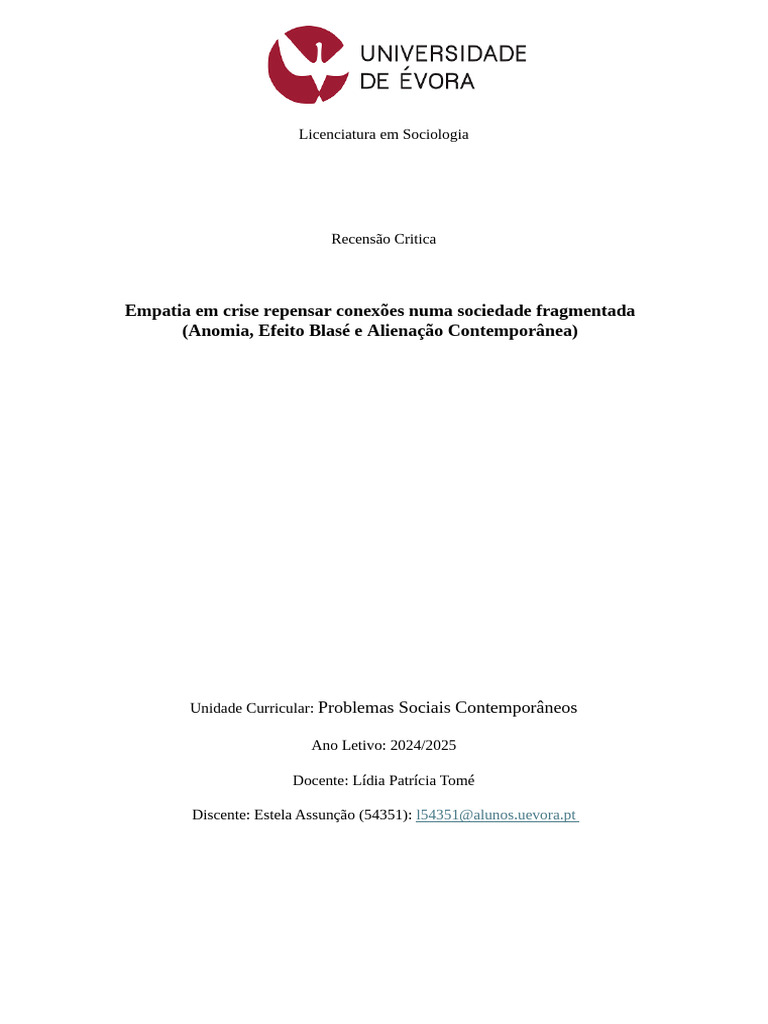 UNIVERSIDADE DE ÉVORA

Licenciatura em Sociologia

Recensão Critica

Empatia em crise repensar conexões numa sociedade fragmentada (Anomia, Efeito Blasé e Alienação Contemporânea)

Unidade Curricular: Problemas Sociais Contemporâneos

Ano Letivo: 2024/2025

Docente: Lídia Patrícia Tomé

Discente: Estela Assunção (54351): l54351@alunos.uevora.pt